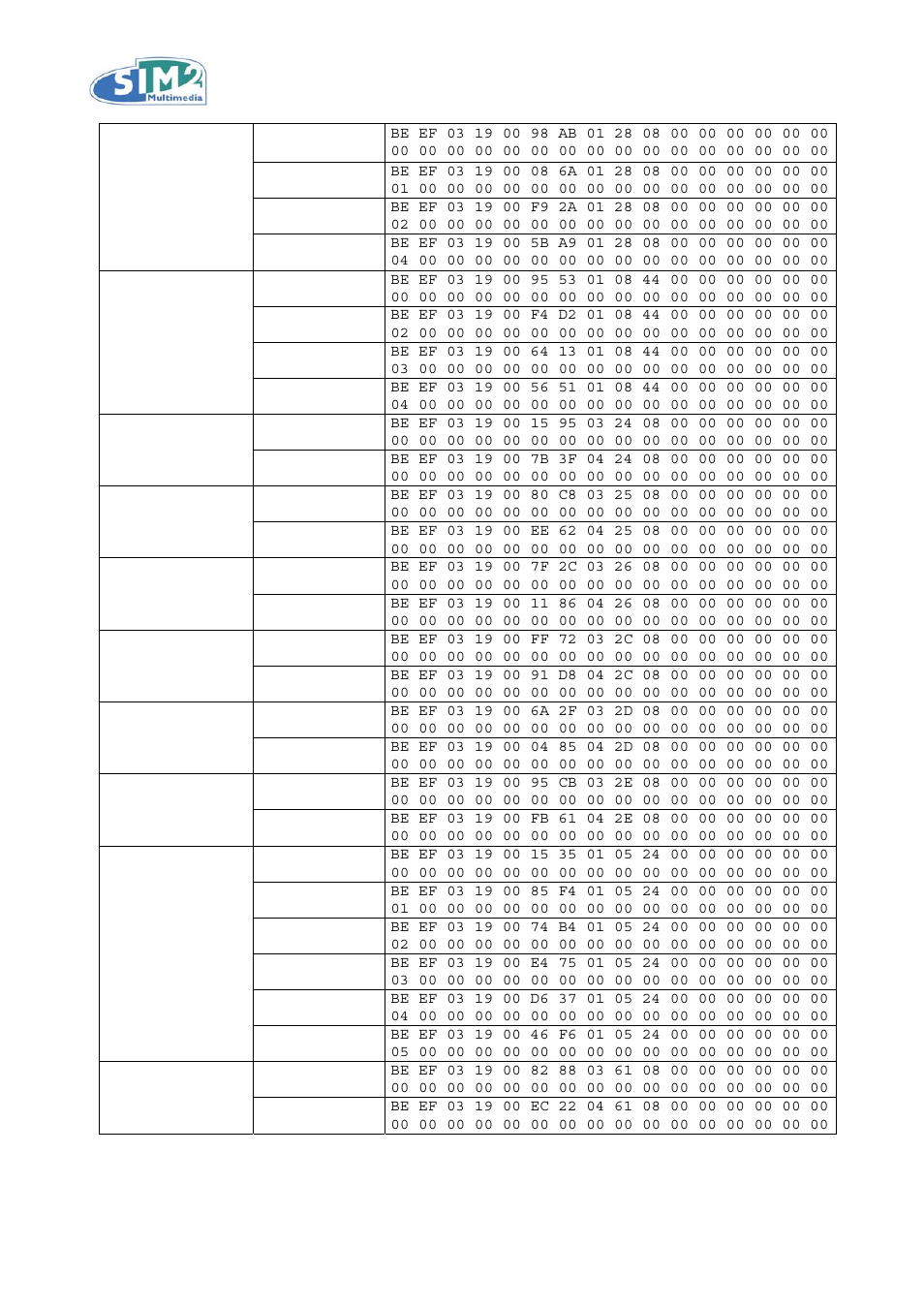 SIM2 Multimedia

| | | |
|---|---|---|
| | | BE EF 03 19 00 98 AB 01 28 08 00 00 00 00 00 00 00 00 00 00 00 00 00 00 00 00 00 00 00 00 00 00 |
| | | BE EF 03 19 00 08 6A 01 28 08 00 00 00 00 00 00 01 00 00 00 00 00 00 00 00 00 00 00 00 00 00 00 |
| | | BE EF 03 19 00 F9 2A 01 28 08 00 00 00 00 00 00 02 00 00 00 00 00 00 00 00 00 00 00 00 00 00 00 |
| | | BE EF 03 19 00 5B A9 01 28 08 00 00 00 00 00 00 04 00 00 00 00 00 00 00 00 00 00 00 00 00 00 00 |
| | | BE EF 03 19 00 95 53 01 08 44 00 00 00 00 00 00 00 00 00 00 00 00 00 00 00 00 00 00 00 00 00 00 |
| | | BE EF 03 19 00 F4 D2 01 08 44 00 00 00 00 00 00 02 00 00 00 00 00 00 00 00 00 00 00 00 00 00 00 |
| | | BE EF 03 19 00 64 13 01 08 44 00 00 00 00 00 00 03 00 00 00 00 00 00 00 00 00 00 00 00 00 00 00 |
| | | BE EF 03 19 00 56 51 01 08 44 00 00 00 00 00 00 04 00 00 00 00 00 00 00 00 00 00 00 00 00 00 00 |
| | | BE EF 03 19 00 15 95 03 24 08 00 00 00 00 00 00 00 00 00 00 00 00 00 00 00 00 00 00 00 00 00 00 |
| | | BE EF 03 19 00 7B 3F 04 24 08 00 00 00 00 00 00 00 00 00 00 00 00 00 00 00 00 00 00 00 00 00 00 |
| | | BE EF 03 19 00 80 C8 03 25 08 00 00 00 00 00 00 00 00 00 00 00 00 00 00 00 00 00 00 00 00 00 00 |
| | | BE EF 03 19 00 EE 62 04 25 08 00 00 00 00 00 00 00 00 00 00 00 00 00 00 00 00 00 00 00 00 00 00 |
| | | BE EF 03 19 00 7F 2C 03 26 08 00 00 00 00 00 00 00 00 00 00 00 00 00 00 00 00 00 00 00 00 00 00 |
| | | BE EF 03 19 00 11 86 04 26 08 00 00 00 00 00 00 00 00 00 00 00 00 00 00 00 00 00 00 00 00 00 00 |
| | | BE EF 03 19 00 FF 72 03 2C 08 00 00 00 00 00 00 00 00 00 00 00 00 00 00 00 00 00 00 00 00 00 00 |
| | | BE EF 03 19 00 91 D8 04 2C 08 00 00 00 00 00 00 00 00 00 00 00 00 00 00 00 00 00 00 00 00 00 00 |
| | | BE EF 03 19 00 6A 2F 03 2D 08 00 00 00 00 00 00 00 00 00 00 00 00 00 00 00 00 00 00 00 00 00 00 |
| | | BE EF 03 19 00 04 85 04 2D 08 00 00 00 00 00 00 00 00 00 00 00 00 00 00 00 00 00 00 00 00 00 00 |
| | | BE EF 03 19 00 95 CB 03 2E 08 00 00 00 00 00 00 00 00 00 00 00 00 00 00 00 00 00 00 00 00 00 00 |
| | | BE EF 03 19 00 FB 61 04 2E 08 00 00 00 00 00 00 00 00 00 00 00 00 00 00 00 00 00 00 00 00 00 00 |
| | | BE EF 03 19 00 15 35 01 05 24 00 00 00 00 00 00 00 00 00 00 00 00 00 00 00 00 00 00 00 00 00 00 |
| | | BE EF 03 19 00 85 F4 01 05 24 00 00 00 00 00 00 01 00 00 00 00 00 00 00 00 00 00 00 00 00 00 00 |
| | | BE EF 03 19 00 74 B4 01 05 24 00 00 00 00 00 00 02 00 00 00 00 00 00 00 00 00 00 00 00 00 00 00 |
| | | BE EF 03 19 00 E4 75 01 05 24 00 00 00 00 00 00 03 00 00 00 00 00 00 00 00 00 00 00 00 00 00 00 |
| | | BE EF 03 19 00 D6 37 01 05 24 00 00 00 00 00 00 04 00 00 00 00 00 00 00 00 00 00 00 00 00 00 00 |
| | | BE EF 03 19 00 46 F6 01 05 24 00 00 00 00 00 00 05 00 00 00 00 00 00 00 00 00 00 00 00 00 00 00 |
| | | BE EF 03 19 00 82 88 03 61 08 00 00 00 00 00 00 00 00 00 00 00 00 00 00 00 00 00 00 00 00 00 00 |
| | | BE EF 03 19 00 EC 22 04 61 08 00 00 00 00 00 00 00 00 00 00 00 00 00 00 00 00 00 00 00 00 00 00 |